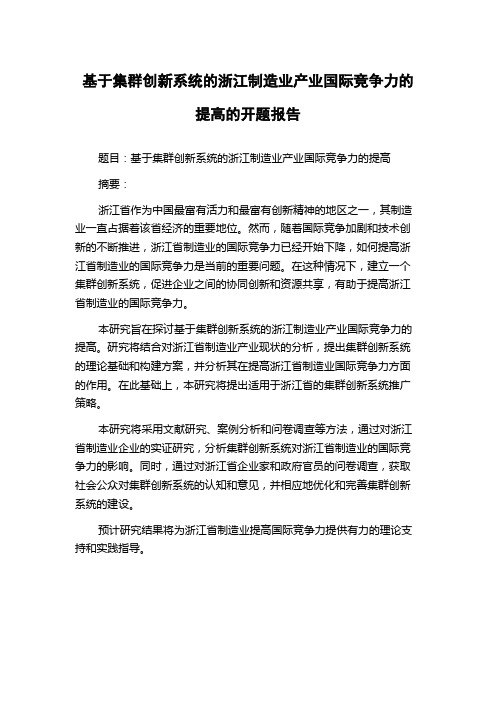 基于集群创新系统的浙江制造业产业国际竞争力的提高的开题报告

题目：基于集群创新系统的浙江制造业产业国际竞争力的提高

摘要：

浙江省作为中国最富有活力和最富有创新精神的地区之一，其制造业一直占据着该省经济的重要地位。然而，随着国际竞争加剧和技术创新的不断推进，浙江省制造业的国际竞争力已经开始下降，如何提高浙江省制造业的国际竞争力是当前的重要问题。在这种情况下，建立一个集群创新系统，促进企业之间的协同创新和资源共享，有助于提高浙江省制造业的国际竞争力。

本研究旨在探讨基于集群创新系统的浙江制造业产业国际竞争力的提高。研究将结合对浙江省制造业产业现状的分析，提出集群创新系统的理论基础和构建方案，并分析其在提高浙江省制造业国际竞争力方面的作用。在此基础上，本研究将提出适用于浙江省的集群创新系统推广策略。

本研究将采用文献研究、案例分析和问卷调查等方法，通过对浙江省制造业企业的实证研究，分析集群创新系统对浙江省制造业的国际竞争力的影响。同时，通过对浙江省企业家和政府官员的问卷调查，获取社会公众对集群创新系统的认知和意见，并相应地优化和完善集群创新系统的建设。

预计研究结果将为浙江省制造业提高国际竞争力提供有力的理论支持和实践指导。